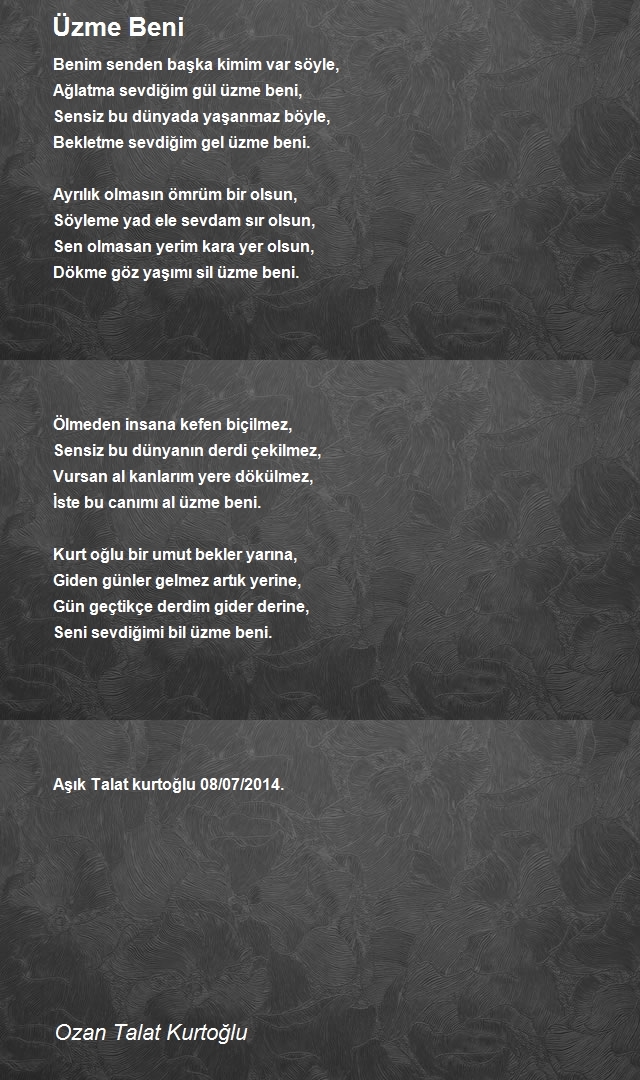 Üzme Beni

Benim senden başka kimim var söyle,
Ağlatma sevdiğim gül üzme beni,
Sensiz bu dünyada yaşanmaz böyle,
Bekletme sevdiğim gel üzme beni.

Ayrılık olmasın ömrüm bir olsun,
Söyleme yad ele sevdam sır olsun,
Sen olmasan yerim kara yer olsun,
Dökme göz yaşımı sil üzme beni.

Ölmeden insana kefen biçilmez,
Sensiz bu dünyanın derdi çekilmez,
Vursan al kanlarım yere dökülmez,
İste bu canımı al üzme beni.

Kurt oğlu bir umut bekler yarına,
Giden günler gelmez artık yerine,
Gün geçtikçe derdim gider derine,
Seni sevdiğimi bil üzme beni.

Aşık Talat kurtoğlu 08/07/2014.

Ozan Talat Kurtoğlu